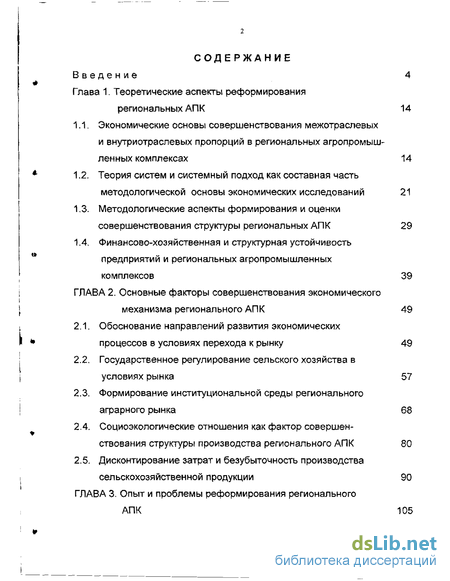 2

СОДЕРЖАНИЕ

Введение 4

Глава 1. Теоретические аспекты реформирования региональных АПК 14

1.1. Экономические основы совершенствования межотраслевых и внутриотраслевых пропорций в региональных агропромышленных комплексах 14

1.2. Теория систем и системный подход как составная часть методологической основы экономических исследований 21

1.3. Методологические аспекты формирования и оценки совершенствования структуры региональных АПК 29

1.4. Финансово-хозяйственная и структурная устойчивость предприятий и региональных агропромышленных комплексов 39

ГЛАВА 2. Основные факторы совершенствования экономического механизма регионального АПК 49

2.1. Обоснование направлений развития экономических процессов в условиях перехода к рынку 49

2.2. Государственное регулирование сельского хозяйства в условиях рынка 57

2.3. Формирование институциональной среды регионального аграрного рынка 68

2.4. Социоэкологические отношения как фактор совершенствования структуры производства регионального АПК 80

2.5. Дисконтирование затрат и безубыточность производства сельскохозяйственной продукции 90

ГЛАВА 3. Опыт и проблемы реформирования регионального АПК 105

dsLib.net
библиотека диссертаций